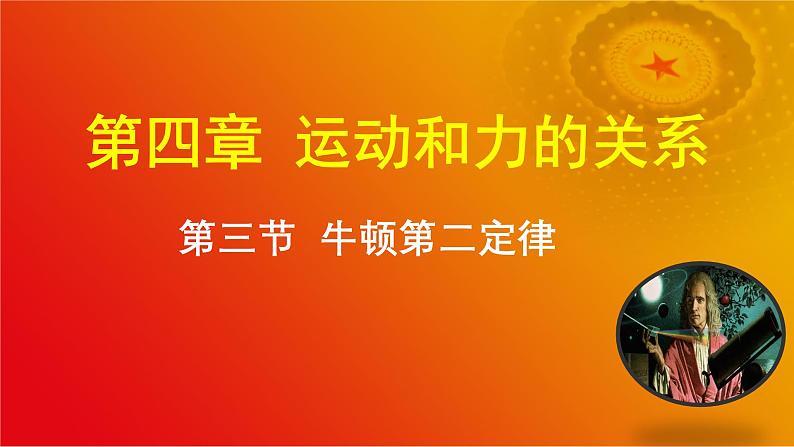 第四章 运动和力的关系

第三节 牛顿第二定律